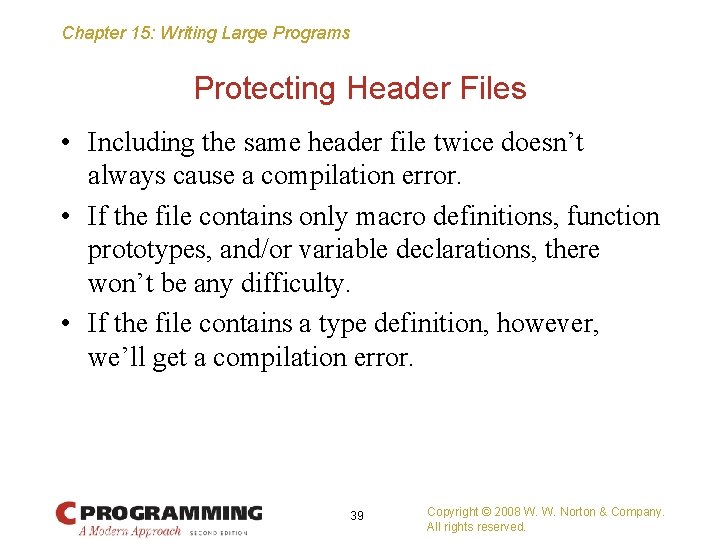 Chapter 15: Writing Large Programs

Protecting Header Files

• Including the same header file twice doesn’t always cause a compilation error.

• If the file contains only macro definitions, function prototypes, and/or variable declarations, there won’t be any difficulty.

• If the file contains a type definition, however, we’ll get a compilation error.

C PROGRAMMING
A Modern Approach SECOND EDITION

39

Copyright © 2008 W. W. Norton & Company.
All rights reserved.